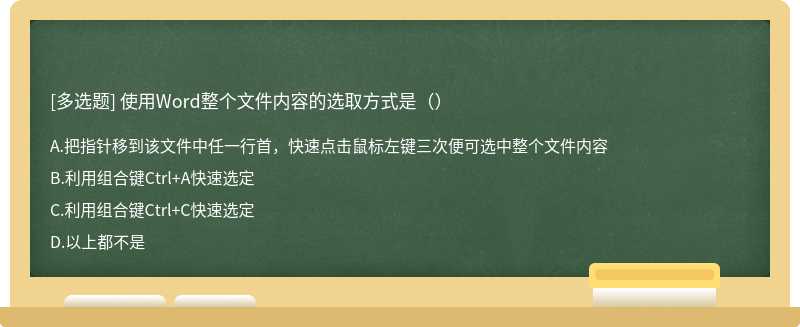 [多选题] 使用Word整个文件内容的选取方式是（）

A.把指针移到该文件中任一行首，快速点击鼠标左键三次便可选中整个文件内容

B.利用组合键Ctrl+A快速选定

C.利用组合键Ctrl+C快速选定

D.以上都不是